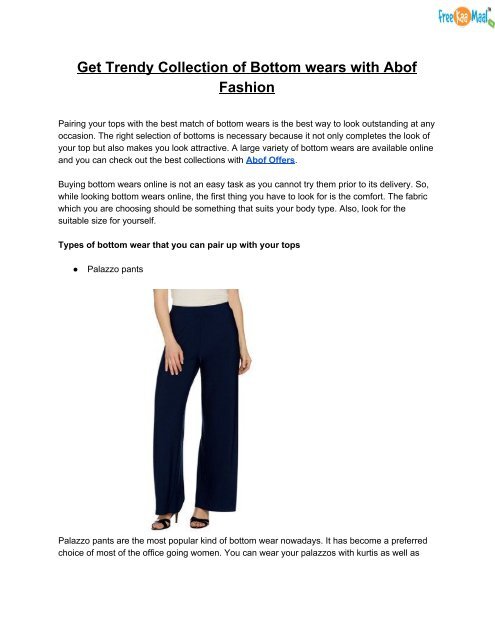 FreeKaaMaal

Get Trendy Collection of Bottom wears with Abof Fashion

Pairing your tops with the best match of bottom wears is the best way to look outstanding at any occasion. The right selection of bottoms is necessary because it not only completes the look of your top but also makes you look attractive. A large variety of bottom wears are available online and you can check out the best collections with Abof Offers.

Buying bottom wears online is not an easy task as you cannot try them prior to its delivery. So, while looking bottom wears online, the first thing you have to look for is the comfort. The fabric which you are choosing should be something that suits your body type. Also, look for the suitable size for yourself.

Types of bottom wear that you can pair up with your tops

• Palazzo pants

Palazzo pants are the most popular kind of bottom wear nowadays. It has become a preferred choice of most of the office going women. You can wear your palazzos with kurtis as well as